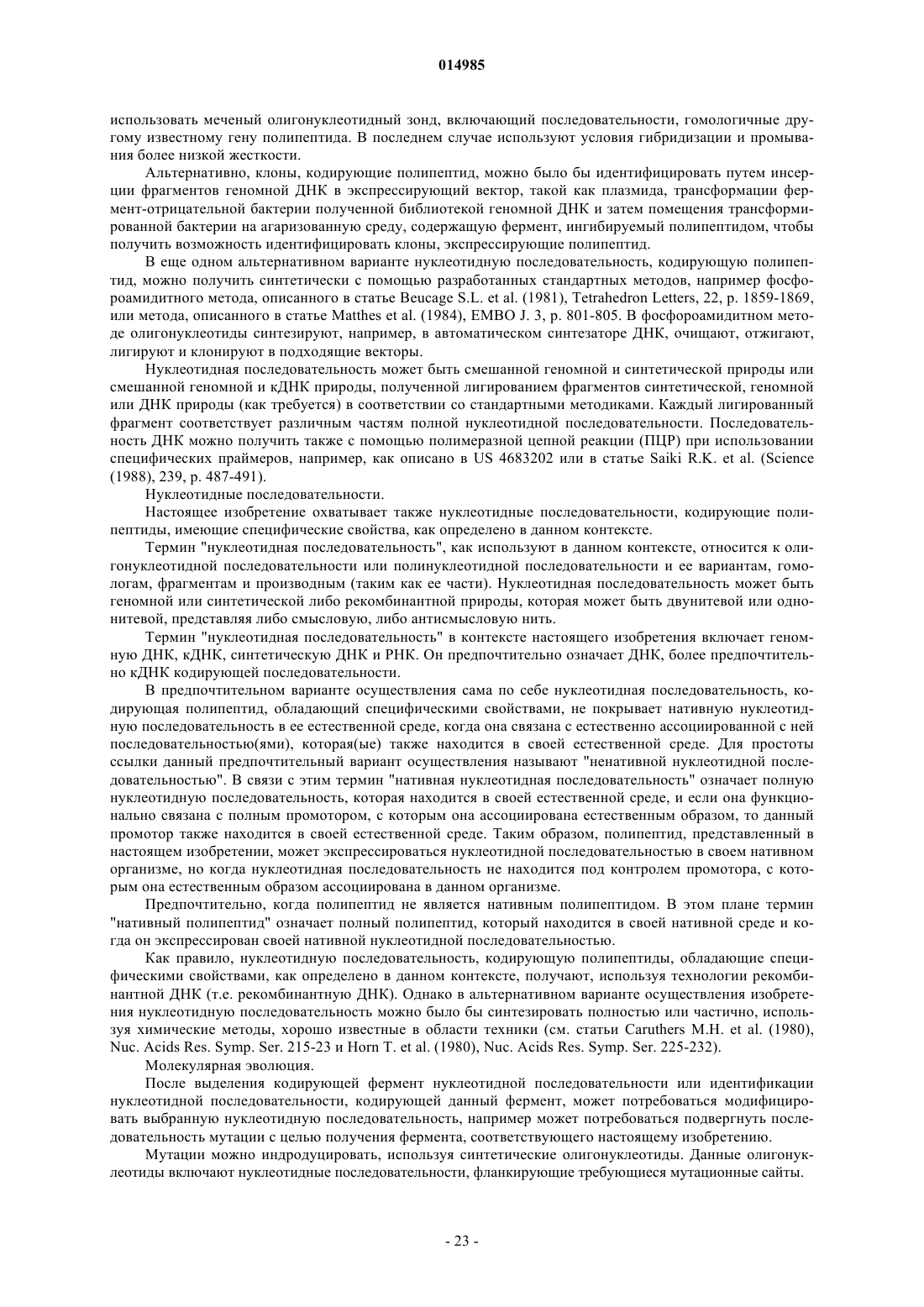 014985

использовать меченый олигонуклеотидный зонд, включающий последовательности, гомологичные другому известному гену полипептида. В последнем случае используют условия гибридизации и промывания более низкой жесткости.

Альтернативно, клоны, кодирующие полипептид, можно было бы идентифицировать путем инсерции фрагментов геномной ДНК в экспрессирующий вектор, такой как плазмида, трансформации фермент-отрицательной бактерии полученной библиотекой геномной ДНК и затем помещения трансформированной бактерии на агаризованную среду, содержащую фермент, ингибируемый полипептидом, чтобы получить возможность идентифицировать клоны, экспрессирующие полипептид.

В еще одном альтернативном варианте нуклеотидную последовательность, кодирующую полипептид, можно получить синтетически с помощью разработанных стандартных методов, например фосфороамидитного метода, описанного в статье Beucage S.L. et al. (1981), Tetrahedron Letters, 22, p. 1859-1869, или метода, описанного в статье Matthes et al. (1984), EMBO J. 3, p. 801-805. В фосфороамидитном методе олигонуклеотиды синтезируют, например, в автоматическом синтезаторе ДНК, очищают, отжигают, лигируют и клонируют в подходящие векторы.

Нуклеотидная последовательность может быть смешанной геномной и синтетической природы или смешанной геномной и кДНК природы, полученной лигированием фрагментов синтетической, геномной или ДНК природы (как требуется) в соответствии со стандартными методиками. Каждый лигированный фрагмент соответствует различным частям полной нуклеотидной последовательности. Последовательность ДНК можно получить также с помощью полимеразной цепной реакции (ПЦР) при использовании специфических праймеров, например, как описано в US 4683202 или в статье Saiki R.K. et al. (Science (1988), 239, p. 487-491).

Нуклеотидные последовательности.

Настоящее изобретение охватывает также нуклеотидные последовательности, кодирующие полипептиды, имеющие специфические свойства, как определено в данном контексте.

Термин "нуклеотидная последовательность", как используют в данном контексте, относится к олигонуклеотидной последовательности или полинуклеотидной последовательности и ее вариантам, гомологам, фрагментам и производным (таким как ее части). Нуклеотидная последовательность может быть геномной или синтетической либо рекомбинантной природы, которая может быть двунитевой или однонитевой, представляя либо смысловую, либо антисмысловую нить.

Термин "нуклеотидная последовательность" в контексте настоящего изобретения включает геномную ДНК, кДНК, синтетическую ДНК и РНК. Он предпочтительно означает ДНК, более предпочтительно кДНК кодирующей последовательности.

В предпочтительном варианте осуществления сама по себе нуклеотидная последовательность, кодирующая полипептид, обладающий специфическими свойствами, не покрывает нативную нуклеотидную последовательность в ее естественной среде, когда она связана с естественно ассоциированной с ней последовательностью(ями), которая(ые) также находится в своей естественной среде. Для простоты ссылки данный предпочтительный вариант осуществления называют "ненативной нуклеотидной последовательностью". В связи с этим термин "нативная нуклеотидная последовательность" означает полную нуклеотидную последовательность, которая находится в своей естественной среде, и если она функционально связана с полным промотором, с которым она ассоциирована естественным образом, то данный промотор также находится в своей естественной среде. Таким образом, полипептид, представленный в настоящем изобретении, может экспрессироваться нуклеотидной последовательностью в своем нативном организме, но когда нуклеотидная последовательность не находится под контролем промотора, с которым она естественным образом ассоциирована в данном организме.

Предпочтительно, когда полипептид не является нативным полипептидом. В этом плане термин "нативный полипептид" означает полный полипептид, который находится в своей нативной среде и когда он экспрессирован своей нативной нуклеотидной последовательностью.

Как правило, нуклеотидную последовательность, кодирующую полипептиды, обладающие специфическими свойствами, как определено в данном контексте, получают, используя технологии рекомбинантной ДНК (т.е. рекомбинантную ДНК). Однако в альтернативном варианте осуществления изобретения нуклеотидную последовательность можно было бы синтезировать полностью или частично, используя химические методы, хорошо известные в области техники (см. статьи Caruthers M.H. et al. (1980), Nuc. Acids Res. Symp. Ser. 215-23 и Horn T. et al. (1980), Nuc. Acids Res. Symp. Ser. 225-232).

Молекулярная эволюция.

После выделения кодирующей фермент нуклеотидной последовательности или идентификации нуклеотидной последовательности, кодирующей данный фермент, может потребоваться модифицировать выбранную нуклеотидную последовательность, например может потребоваться подвергнуть последовательность мутации с целью получения фермента, соответствующего настоящему изобретению.

Мутации можно индродуцировать, используя синтетические олигонуклеотиды. Данные олигонуклеотиды включают нуклеотидные последовательности, фланкирующие требующиеся мутационные сайты.

- 23 -